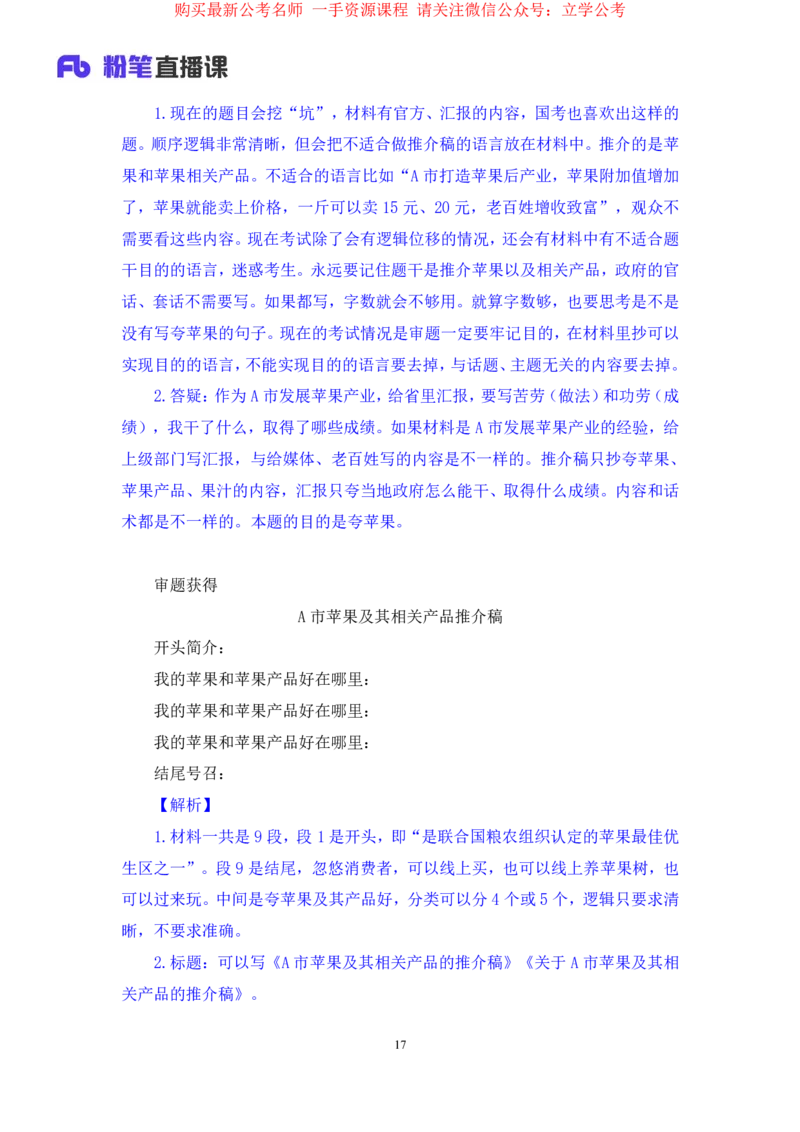 购买最新公考名师 一手资源课程 请关注微信公众号：立学公考

Fb 粉笔直播课

1.现在的题目会挖“坑”，材料有官方、汇报的内容，国考也喜欢出这样的题。顺序逻辑非常清晰，但会把不适合做推介稿的语言放在材料中。推介的是苹果和苹果相关产品。不适合的语言比如“A市打造苹果后产业，苹果附加值增加了，苹果就能卖上价格，一斤可以卖15元、20元，老百姓增收致富”，观众不需要看这些内容。现在考试除了会有逻辑位移的情况，还会有材料中有不适合题干目的的语言，迷惑考生。永远要记住题干是推介苹果以及相关产品，政府的官话、套话不需要写。如果都写，字数就会不够用。就算字数够，也要思考是不是没有写夸苹果的句子。现在的考试情况是审题一定要牢记目的，在材料里抄可以实现目的的语言，不能实现目的的语言要去掉，与话题、主题无关的内容要去掉。

2.答疑：作为A市发展苹果产业，给省里汇报，要写苦劳（做法）和功劳（成绩），我干了什么，取得了哪些成绩。如果材料是A市发展苹果产业的经验，给上级部门写汇报，与给媒体、老百姓写的内容是不一样的。推介稿只抄夸苹果、苹果产品、果汁的内容，汇报只夸当地政府怎么能干、取得什么成绩。内容和话术都是不一样的。本题的目的是夸苹果。

审题获得

A市苹果及其相关产品推介稿

开头简介：

我的苹果和苹果产品好在哪里：

我的苹果和苹果产品好在哪里：

我的苹果和苹果产品好在哪里：

结尾号召：

【解析】

1.材料一共是9段，段1是开头，即“是联合国粮农组织认定的苹果最佳优生区之一”。段9是结尾，忽悠消费者，可以线上买，也可以线上养苹果树，也可以过来玩。中间是夸苹果及其产品好，分类可以分4个或5个，逻辑只要求清晰，不要求准确。

2.标题：可以写《A市苹果及其相关产品的推介稿》《关于A市苹果及其相关产品的推介稿》。

17